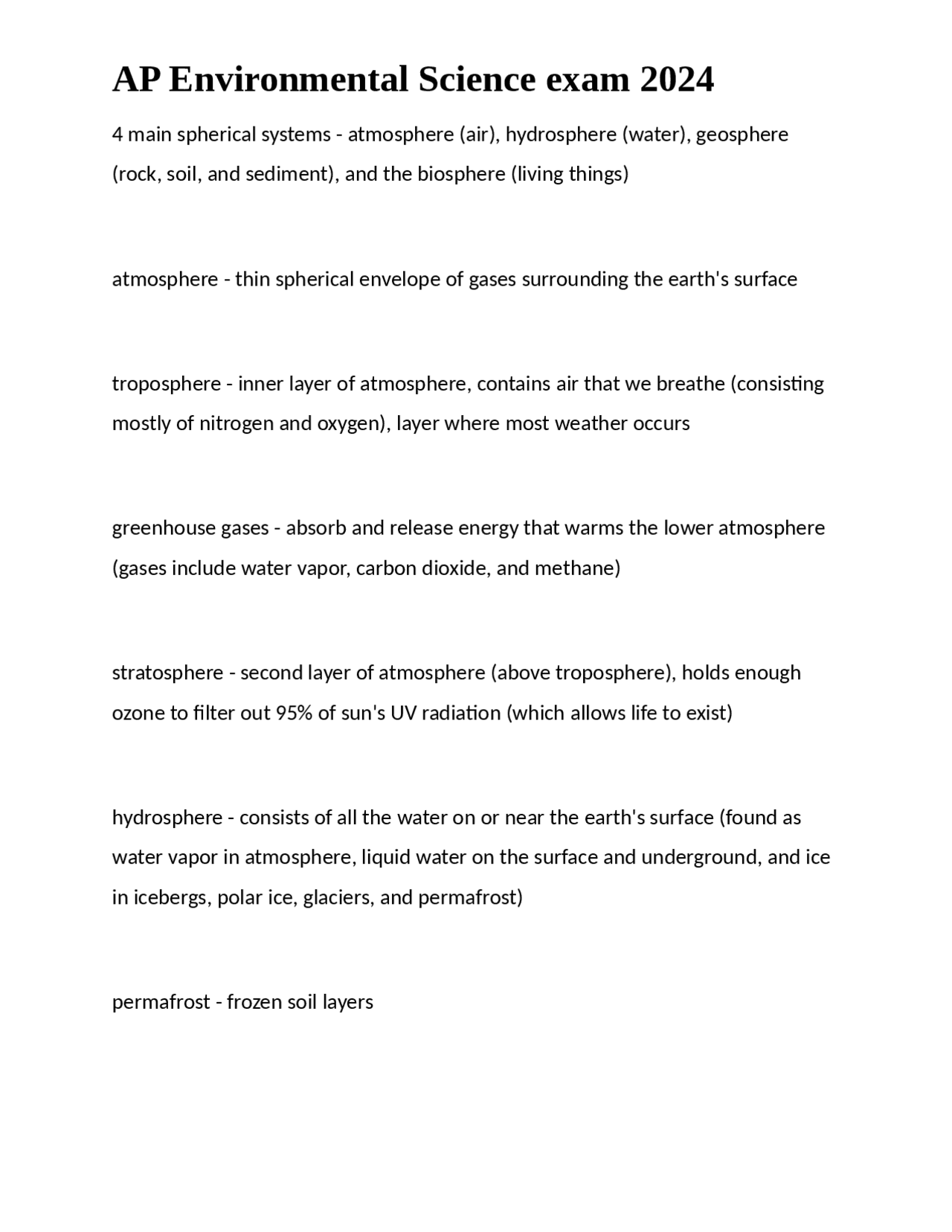 AP Environmental Science exam 2024

4 main spherical systems - atmosphere (air), hydrosphere (water), geosphere (rock, soil, and sediment), and the biosphere (living things)

atmosphere - thin spherical envelope of gases surrounding the earth's surface

troposphere - inner layer of atmosphere, contains air that we breathe (consisting mostly of nitrogen and oxygen), layer where most weather occurs

greenhouse gases - absorb and release energy that warms the lower atmosphere (gases include water vapor, carbon dioxide, and methane)

stratosphere - second layer of atmosphere (above troposphere), holds enough ozone to filter out 95% of sun's UV radiation (which allows life to exist)

hydrosphere - consists of all the water on or near the earth's surface (found as water vapor in atmosphere, liquid water on the surface and underground, and ice in icebergs, polar ice, glaciers, and permafrost)

permafrost - frozen soil layers